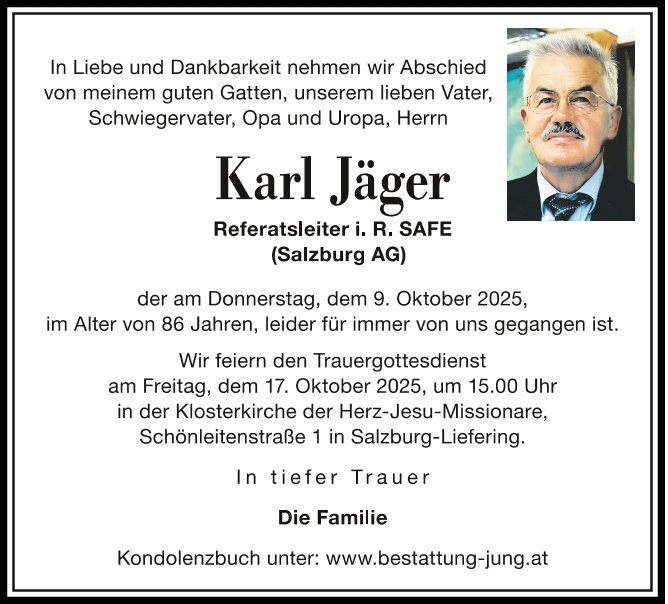 In Liebe und Dankbarkeit nehmen wir Abschied von meinem guten Gatten, unserem lieben Vater, Schwiegervater, Opa und Uropa, Herrn

Karl Jäger

Referatsleiter i. R. SAFE
(Salzburg AG)

der am Donnerstag, dem 9. Oktober 2025, im Alter von 86 Jahren, leider für immer von uns gegangen ist.

Wir feiern den Trauergottesdienst am Freitag, dem 17. Oktober 2025, um 15.00 Uhr in der Klosterkirche der Herz-Jesu-Missionare, Schönleitenstraße 1 in Salzburg-Liefering.

In tiefer Trauer

Die Familie

Kondolenzbuch unter: www.bestattung-jung.at